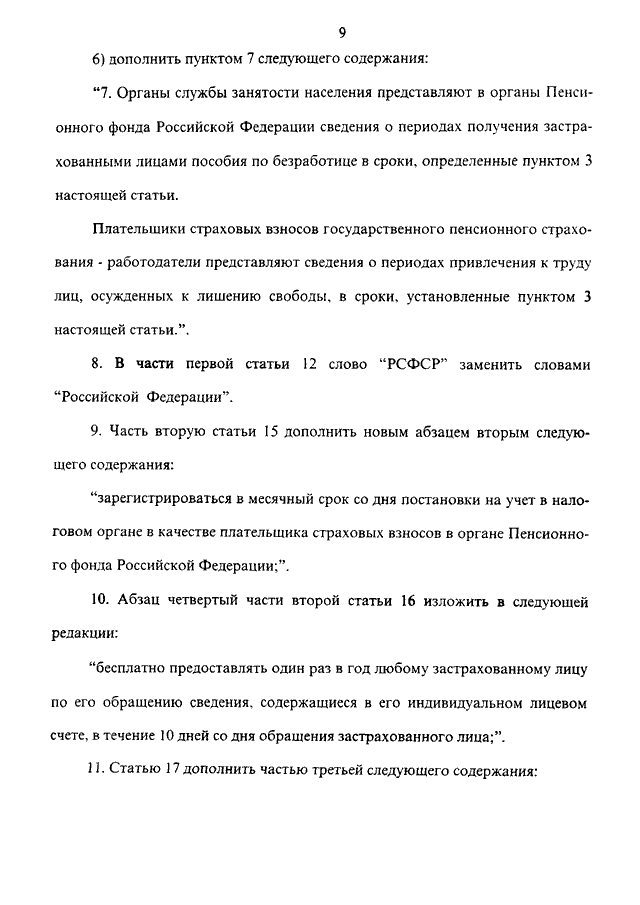 9

6) дополнить пунктом 7 следующего содержания:

"7. Органы службы занятости населения представляют в органы Пенсионного фонда Российской Федерации сведения о периодах получения застрахованными лицами пособия по безработице в сроки, определенные пунктом 3 настоящей статьи.

Плательщики страховых взносов государственного пенсионного страхования - работодатели представляют сведения о периодах привлечения к труду лиц, осужденных к лишению свободы, в сроки, установленные пунктом 3 настоящей статьи.".

8. В части первой статьи 12 слово "РСФСР" заменить словами "Российской Федерации".

9. Часть вторую статьи 15 дополнить новым абзацем вторым следующего содержания:

"зарегистрироваться в месячный срок со дня постановки на учет в налоговом органе в качестве плательщика страховых взносов в органе Пенсионного фонда Российской Федерации;".

10. Абзац четвертый части второй статьи 16 изложить в следующей редакции:

"бесплатно предоставлять один раз в год любому застрахованному лицу по его обращению сведения, содержащиеся в его индивидуальном лицевом счете, в течение 10 дней со дня обращения застрахованного лица;".

11. Статью 17 дополнить частью третьей следующего содержания: